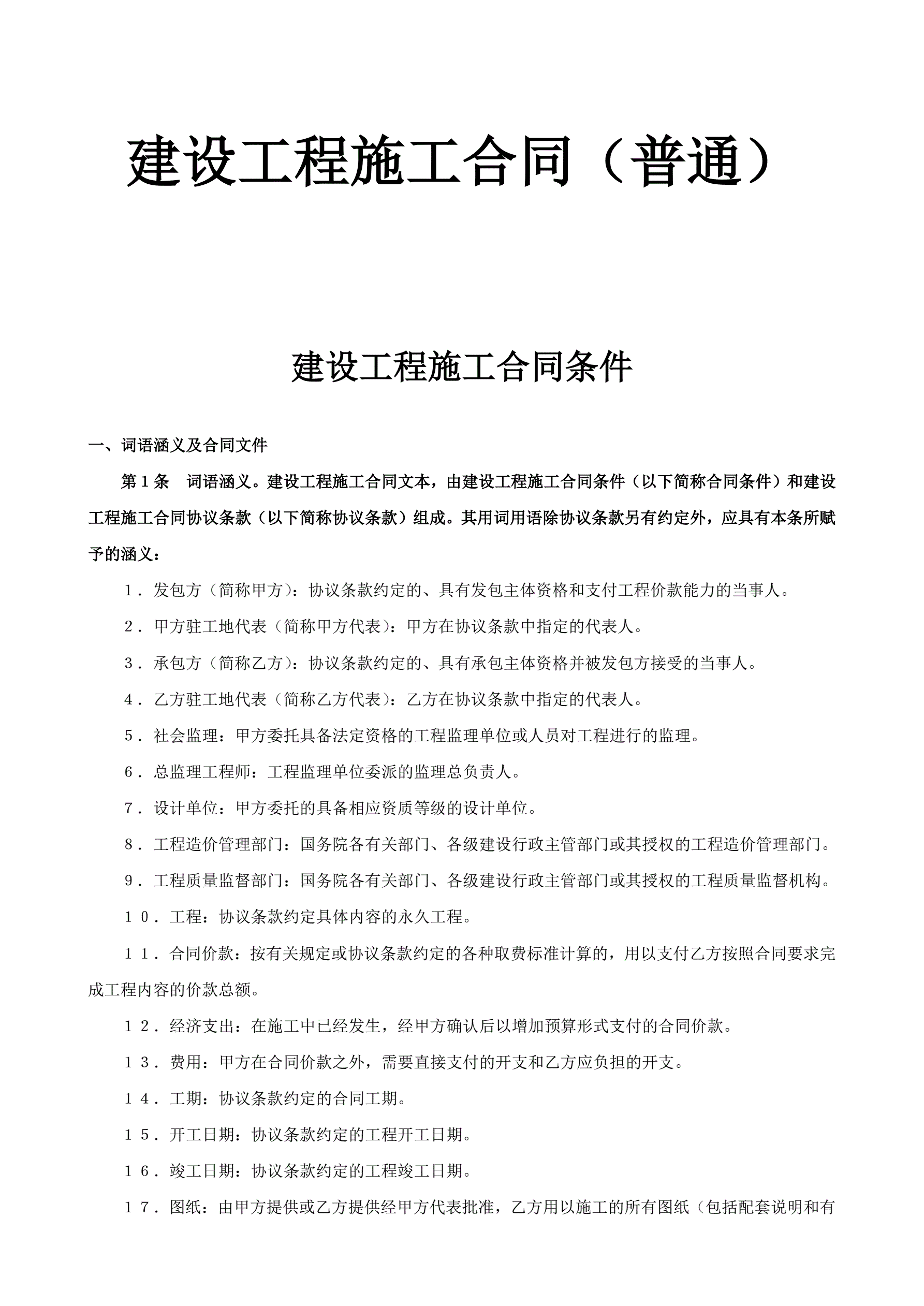 建设工程施工合同（普通）

建设工程施工合同条件

一、词语涵义及合同文件

第１条　词语涵义。建设工程施工合同文本，由建设工程施工合同条件（以下简称合同条件）和建设工程施工合同协议条款（以下简称协议条款）组成。其用词用语除协议条款另有约定外，应具有本条所赋予的涵义：

１．发包方（简称甲方）：协议条款约定的、具有发包主体资格和支付工程价款能力的当事人。

２．甲方驻工地代表（简称甲方代表）：甲方在协议条款中指定的代表人。

３．承包方（简称乙方）：协议条款约定的、具有承包主体资格并被发包方接受的当事人。

４．乙方驻工地代表（简称乙方代表）：乙方在协议条款中指定的代表人。

５．社会监理：甲方委托具备法定资格的工程监理单位或人员对工程进行的监理。

６．总监理工程师：工程监理单位委派的监理总负责人。

７．设计单位：甲方委托的具备相应资质等级的设计单位。

８．工程造价管理部门：国务院各有关部门、各级建设行政主管部门或其授权的工程造价管理部门。

９．工程质量监督部门：国务院各有关部门、各级建设行政主管部门或其授权的工程质量监督机构。

１０．工程：协议条款约定具体内容的永久工程。

１１．合同价款：按有关规定或协议条款约定的各种取费标准计算的，用以支付乙方按照合同要求完成工程内容的价款总额。

１２．经济支出：在施工中已经发生，经甲方确认后以增加预算形式支付的合同价款。

１３．费用：甲方在合同价款之外，需要直接支付的开支和乙方应负担的开支。

１４．工期：协议条款约定的合同工期。

１５．开工日期：协议条款约定的工程开工日期。

１６．竣工日期：协议条款约定的工程竣工日期。

１７．图纸：由甲方提供或乙方提供经甲方代表批准，乙方用以施工的所有图纸（包括配套说明和有